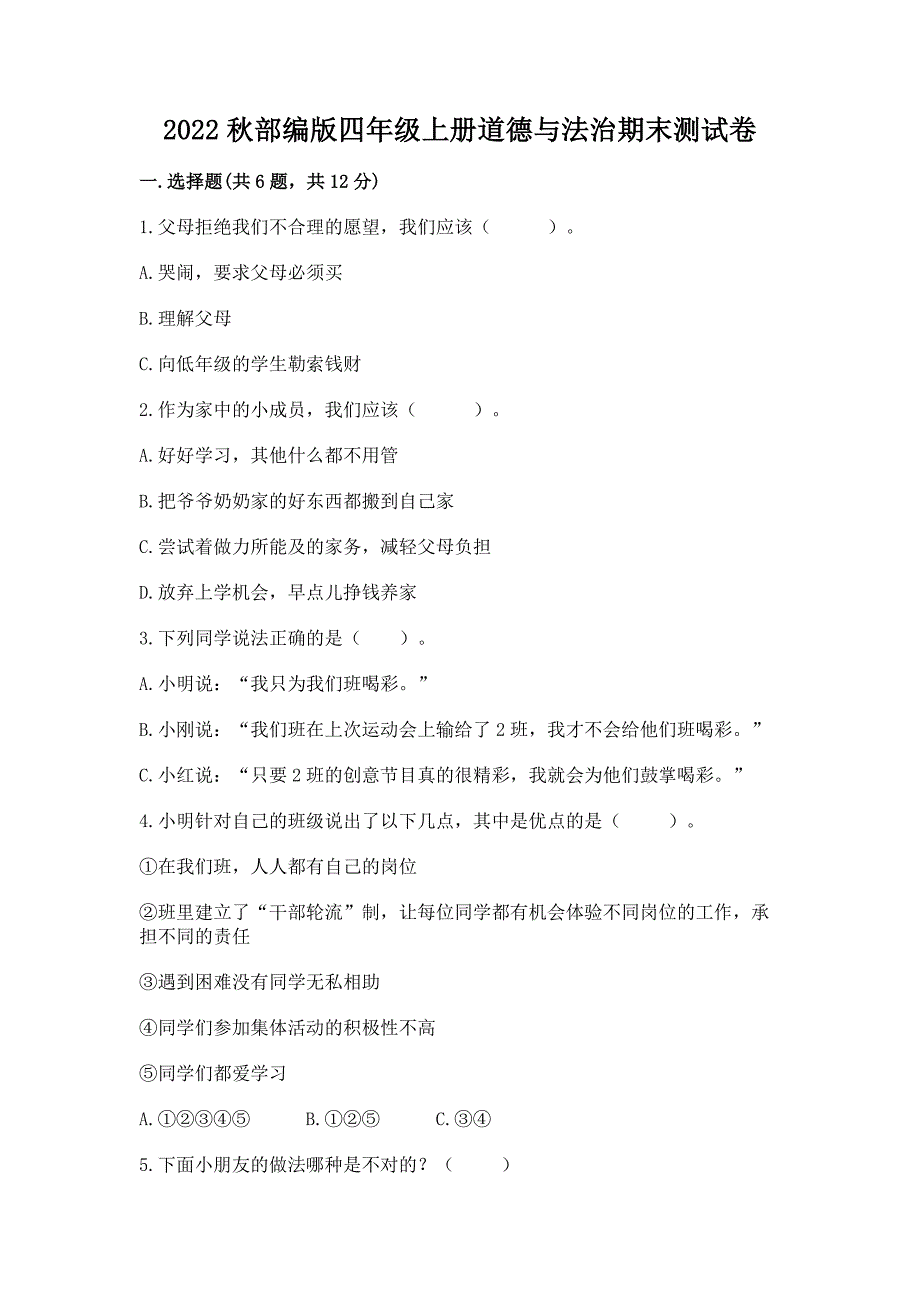 2022 秋部编版四年级上册道德与法治期末测试卷

一.选择题(共 6 题，共 12 分)

1.父母拒绝我们不合理的愿望，我们应该（　　）。

A.哭闹，要求父母必须买

B.理解父母

C.向低年级的学生勒索钱财

2.作为家中的小成员，我们应该（　　）。

A.好好学习，其他什么都不用管

B.把爷爷奶奶家的好东西都搬到自己家

C.尝试着做力所能及的家务，减轻父母负担

D.放弃上学机会，早点儿挣钱养家

3.下列同学说法正确的是（　　）。

A.小明说：“我只为我们班喝彩。”

B.小刚说：“我们班在上次运动会上输给了 2 班，我才不会给他们班喝彩。”

C.小红说：“只要 2 班的创意节目真的很精彩，我就会为他们鼓掌喝彩。”

4.小明针对自己的班级说出了以下几点，其中是优点的是（　　）。

①在我们班，人人都有自己的岗位

②班里建立了“干部轮流”制，让每位同学都有机会体验不同岗位的工作，承担不同的责任

③遇到困难没有同学无私相助

④同学们参加集体活动的积极性不高

⑤同学们都爱学习

A.①②③④⑤　　B.①②⑤　　C.③④

5.下面小朋友的做法哪种是不对的？（　　）